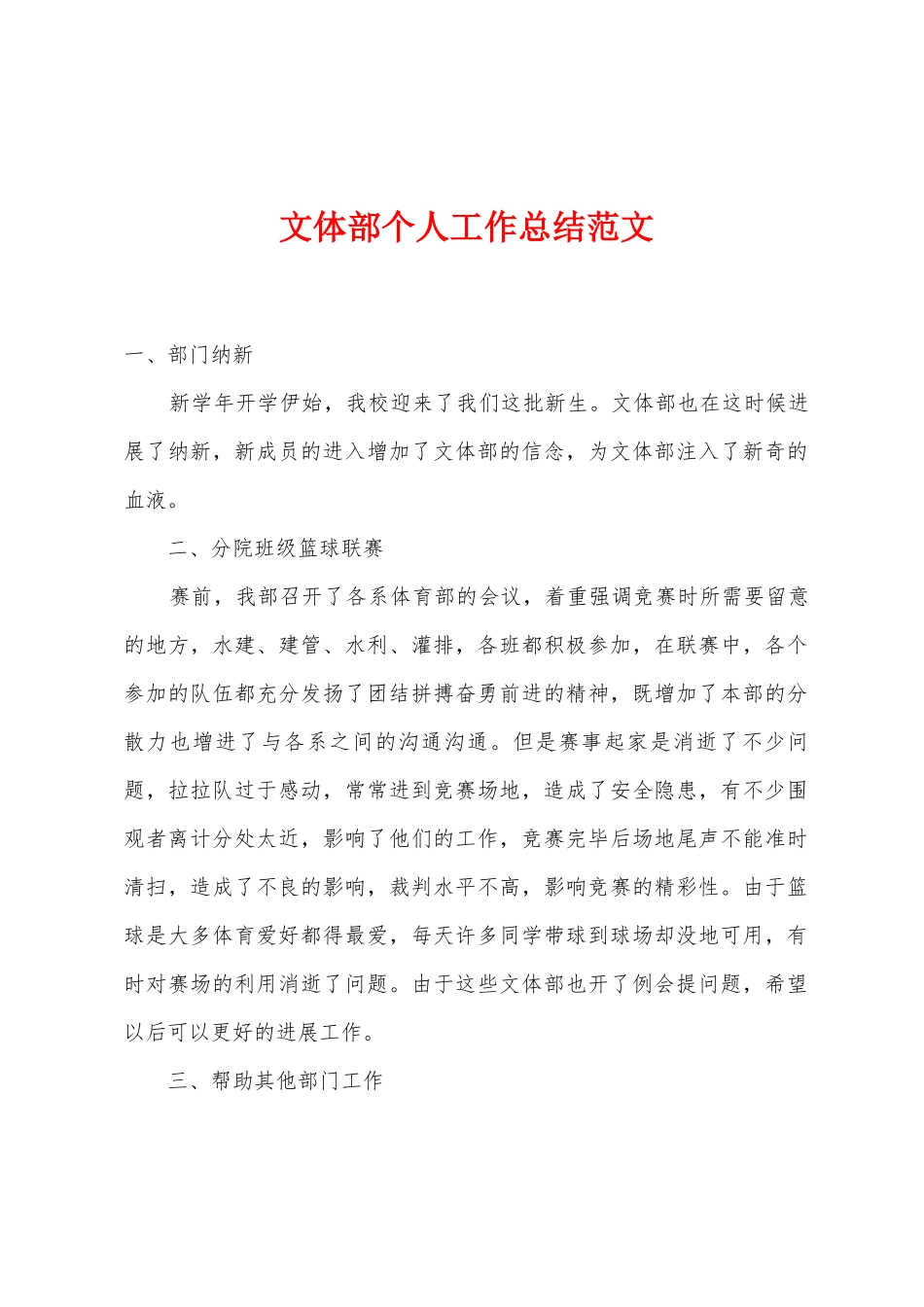 文体部个人工作总结范文

一、部门纳新

新学年开学伊始，我校迎来了我们这批新生。文体部也在这时候进展了纳新，新成员的进入增加了文体部的信念，为文体部注入了新奇的血液。

二、分院班级篮球联赛

赛前，我部召开了各系体育部的会议，着重强调竞赛时所需要留意的地方，水建、建管、水利、灌排，各班都积极参加，在联赛中，各个参加的队伍都充分发扬了团结拼搏奋勇前进的精神，既增加了本部的分散力也增进了与各系之间的沟通沟通。但是赛事起家是消逝了不少问题，拉拉队过于感动，常常进到竞赛场地，造成了安全隐患，有不少围观者离计分处太近，影响了他们的工作，竞赛完毕后场地尾声不能准时清扫，造成了不良的影响，裁判水平不高，影响竞赛的精彩性。由于篮球是大多体育爱好都得最爱，每天许多同学带球到球场却没地可用，有时对赛场的利用消逝了问题。由于这些文体部也开了例会提问题，希望以后可以更好的进展工作。

三、帮助其他部门工作